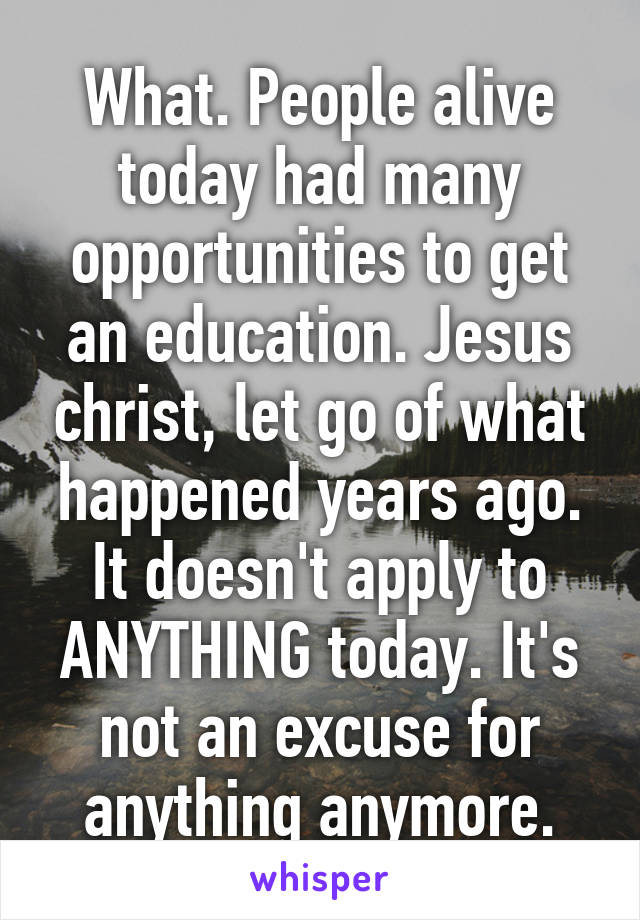 What. People alive today had many opportunities to get an education. Jesus christ, let go of what happened years ago. It doesn't apply to ANYTHING today. It's not an excuse for anything anymore.

whisper